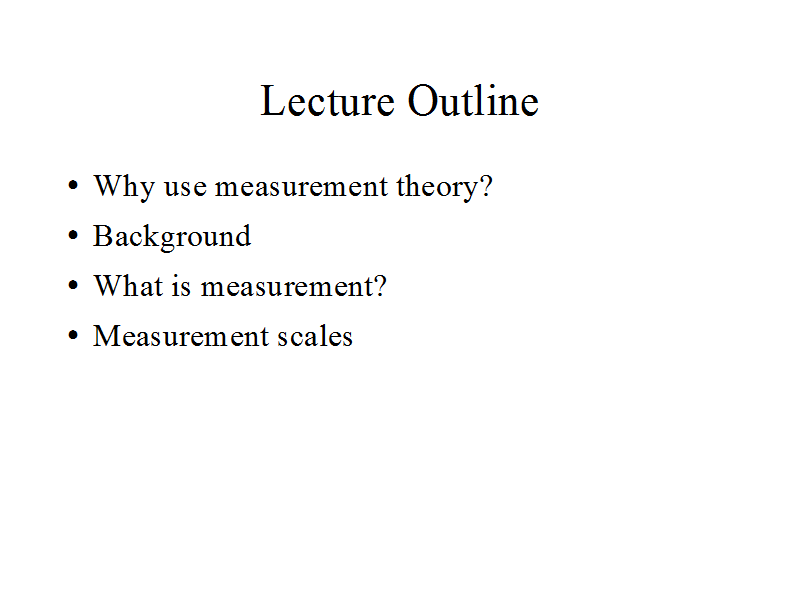 Lecture Outline

• Why use measurement theory?
• Background
• What is measurement?
• Measurement scales